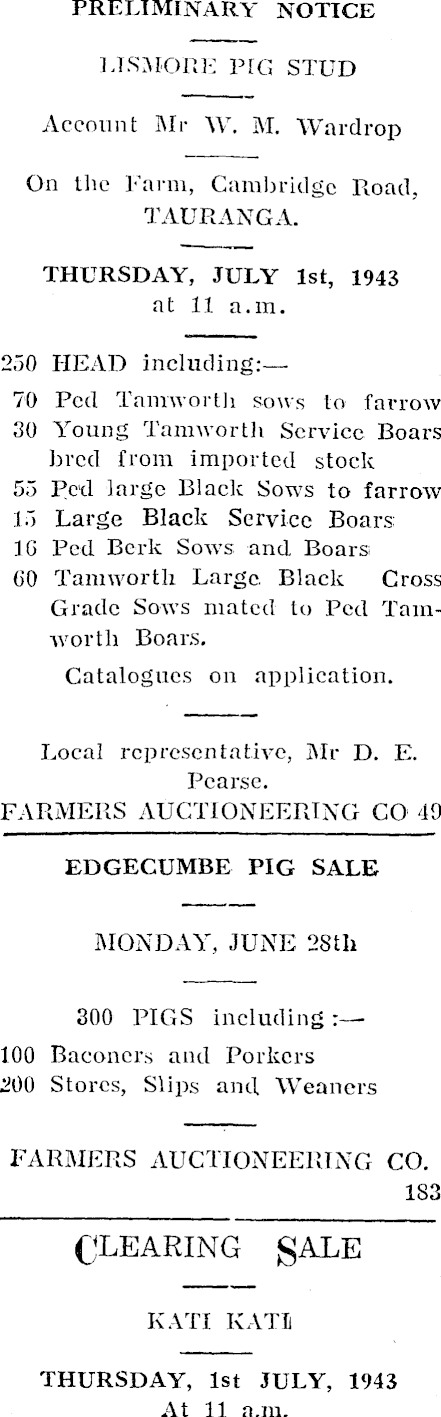 PRELIMINARY NOTICE

LISMORE PIG STUD

Account Mr W. M. Wardrop

On the Farm, Cambridge Road, TAURANGA.

THURSDAY, JULY 1st, 1943
at 11 a.m.

250 HEAD including:—
70 Ped Tamworth sows to farrow
30 Young Tamworth Service Boars bred from imported stock
55 Ped large Black Sows to farrow
15 Large Black Service Boars
16 Ped Berk Sows and Boars
60 Tamworth Large Black Cross Grade Sows mated to Ped Tamworth Boars.

Catalogues on application.

Local representative, Mr D. E. Pearse.
FARMERS AUCTIONEERING CO 49

EDGECUMBE PIG SALE

MONDAY, JUNE 28th

300 PIGS including:—
100 Baconers and Porkers
200 Stores, Slips and Weaners

FARMERS AUCTIONEERING CO.
183

CLEARING SALE

KATI KATI

THURSDAY, 1st JULY, 1943
At 11 a.m.